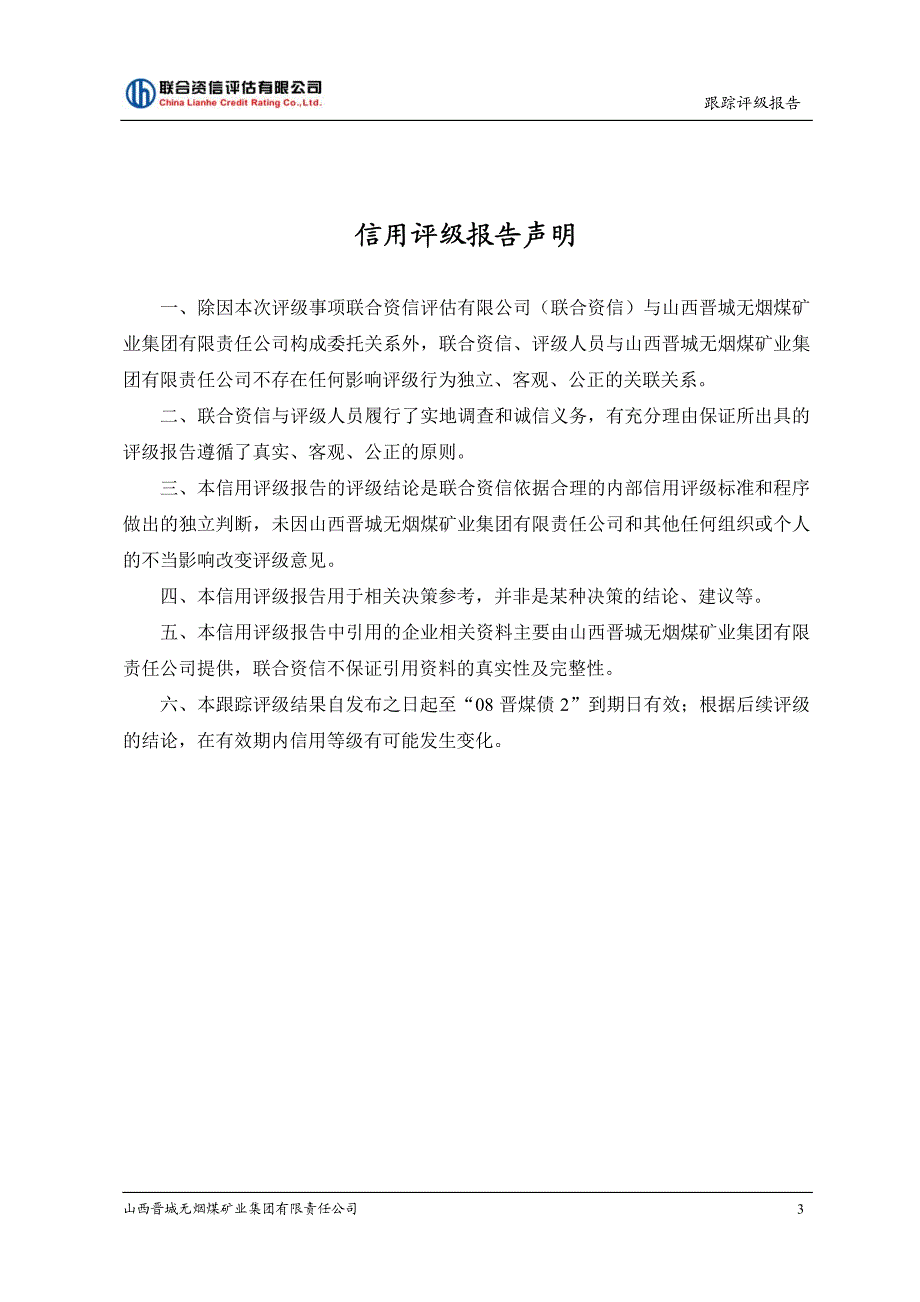 联合资信评估有限公司
China Lianhe Credit Rating Co.,Ltd.

跟踪评级报告

信用评级报告声明

一、除因本次评级事项联合资信评估有限公司（联合资信）与山西晋城无烟煤矿业集团有限责任公司构成委托关系外，联合资信、评级人员与山西晋城无烟煤矿业集团有限责任公司不存在任何影响评级行为独立、客观、公正的关联关系。

二、联合资信与评级人员履行了实地调查和诚信义务，有充分理由保证所出具的评级报告遵循了真实、客观、公正的原则。

三、本信用评级报告的评级结论是联合资信依据合理的内部信用评级标准和程序做出的独立判断，未因山西晋城无烟煤矿业集团有限责任公司和其他任何组织或个人的不当影响改变评级意见。

四、本信用评级报告用于相关决策参考，并非是某种决策的结论、建议等。

五、本信用评级报告中引用的企业相关资料主要由山西晋城无烟煤矿业集团有限责任公司提供，联合资信不保证引用资料的真实性及完整性。

六、本跟踪评级结果自发布之日起至“08 晋煤债 2”到期日有效；根据后续评级的结论，在有效期内信用等级有可能发生变化。

山西晋城无烟煤矿业集团有限责任公司

3